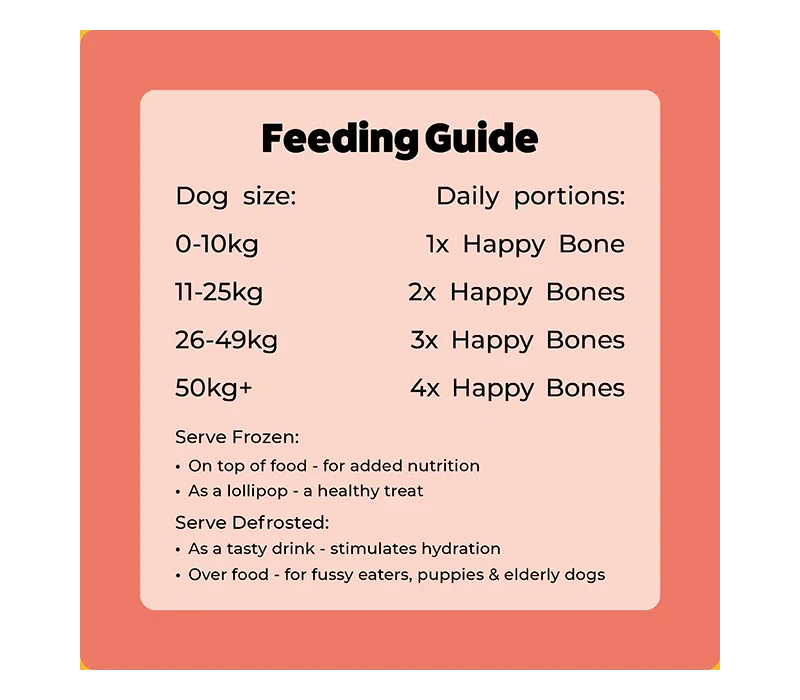 Feeding Guide

| Dog size: | Daily portions: |
|---|---|
| 0-10kg | 1x Happy Bone |
| 11-25kg | 2x Happy Bones |
| 26-49kg | 3x Happy Bones |
| 50kg+ | 4x Happy Bones |

Serve Frozen:
• On top of food - for added nutrition
• As a lollipop - a healthy treat

Serve Defrosted:
• As a tasty drink - stimulates hydration
• Over food - for fussy eaters, puppies & elderly dogs